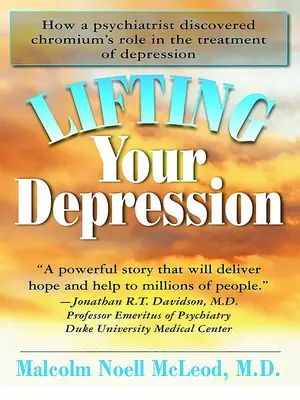 How a psychiatrist discovered chromium's role in the treatment of depression

LIFTING
Your
Depression

"A powerful story that will deliver hope and help to millions of people."
—Jonathan R.T. Davidson, M.D.
Professor Emeritus of Psychiatry
Duke University Medical Center

Malcolm Noell McLeod, M.D.